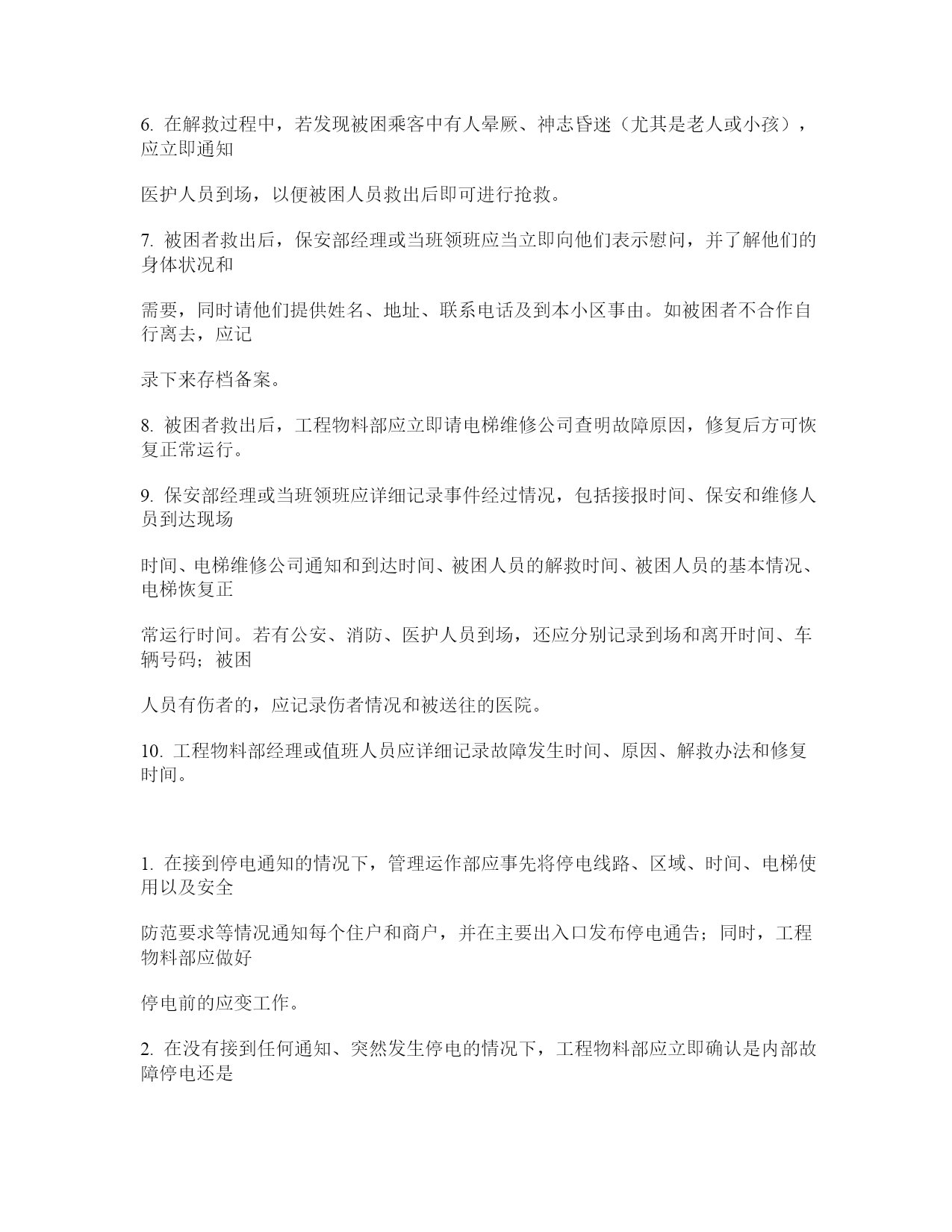 6. 在解救过程中，若发现被困乘客中有人晕厥、神志昏迷（尤其是老人或小孩），应立即通知

医护人员到场，以便被困人员救出后即可进行抢救。

7. 被困者救出后，保安部经理或当班领班应当立即向他们表示慰问，并了解他们的身体状况和

需要，同时请他们提供姓名、地址、联系电话及到本小区事由。如被困者不合作自行离去，应记

录下来存档备案。

8. 被困者救出后，工程物料部应立即请电梯维修公司查明故障原因，修复后方可恢复正常运行。

9. 保安部经理或当班领班应详细记录事件经过情况，包括接报时间、保安和维修人员到达现场

时间、电梯维修公司通知和到达时间、被困人员的解救时间、被困人员的基本情况、电梯恢复正

常运行时间。若有公安、消防、医护人员到场，还应分别记录到场和离开时间、车辆号码；被困

人员有伤者的，应记录伤者情况和被送往的医院。

10. 工程物料部经理或值班人员应详细记录故障发生时间、原因、解救办法和修复时间。

1. 在接到停电通知的情况下，管理运作部应事先将停电线路、区域、时间、电梯使用以及安全

防范要求等情况通知每个住户和商户，并在主要出入口发布停电通告；同时，工程物料部应做好

停电前的应变工作。

2. 在没有接到任何通知、突然发生停电的情况下，工程物料部应立即确认是内部故障停电还是